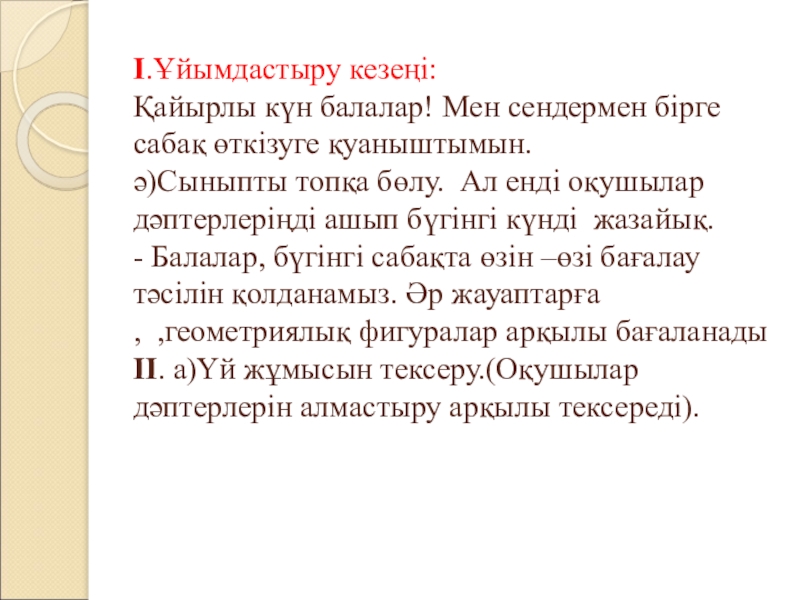 I.Ұйымдастыру кезеңі:
Қайырлы күн балалар! Мен сендермен бірге сабақ өткізуге қуаныштымын.
ә)Сыныпты топқа бөлу. Ал енді оқушылар дәптерлеріңді ашып бүгінгі күнді жазайық.
- Балалар, бүгінгі сабақта өзін –өзі бағалау тәсілін қолданамыз. Әр жауаптарға , ,геометриялық фигуралар арқылы бағаланады
II. а)Үй жұмысын тексеру.(Оқушылар дәптерлерін алмастыру арқылы тексереді).